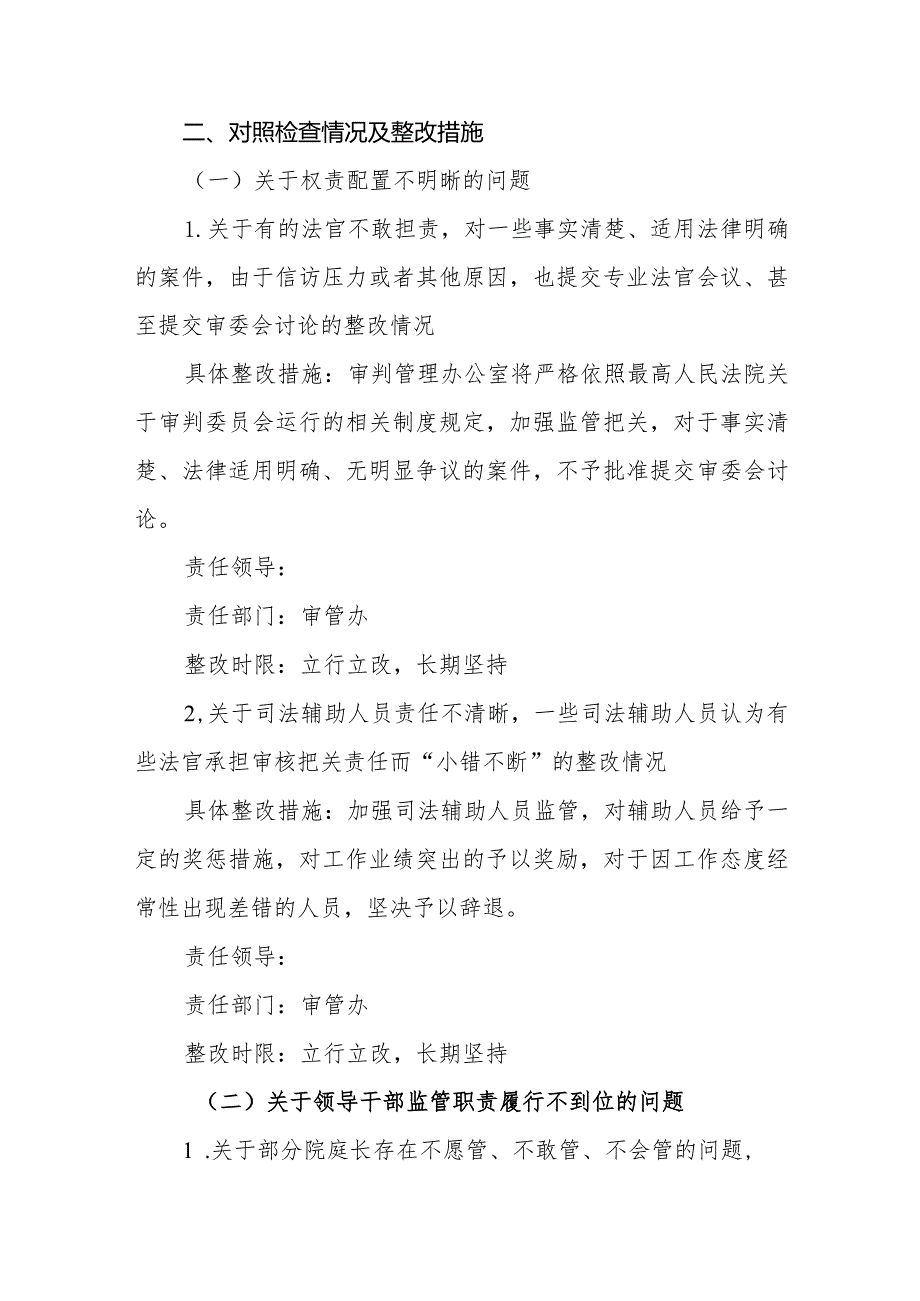 二、对照检查情况及整改措施

（一）关于权责配置不明晰的问题

1.关于有的法官不敢担责，对一些事实清楚、适用法律明确的案件，由于信访压力或者其他原因，也提交专业法官会议、甚至提交审委会讨论的整改情况

具体整改措施：审判管理办公室将严格依照最高人民法院关于审判委员会运行的相关制度规定，加强监管把关，对于事实清楚、法律适用明确、无明显争议的案件，不予批准提交审委会讨论。

责任领导：

责任部门：审管办

整改时限：立行立改，长期坚持

2,关于司法辅助人员责任不清晰，一些司法辅助人员认为有些法官承担审核把关责任而“小错不断”的整改情况

具体整改措施：加强司法辅助人员监管，对辅助人员给予一定的奖惩措施，对工作业绩突出的予以奖励，对于因工作态度经常性出现差错的人员，坚决予以辞退。

责任领导：

责任部门：审管办

整改时限：立行立改，长期坚持

（二）关于领导干部监管职责履行不到位的问题

1 .关于部分院庭长存在不愿管、不敢管、不会管的问题，